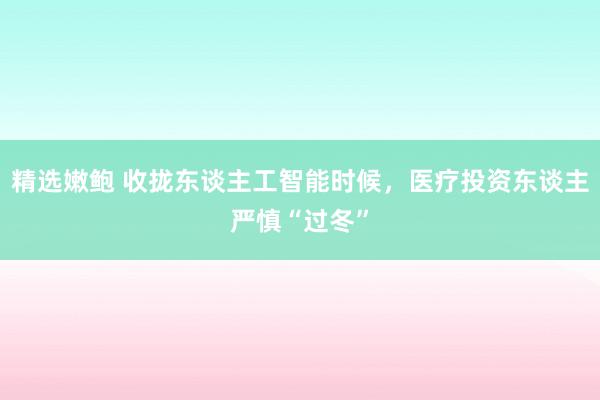 精选嫩鲍 收拢东谈主工智能时候，医疗投资东谈主严慎“过冬”